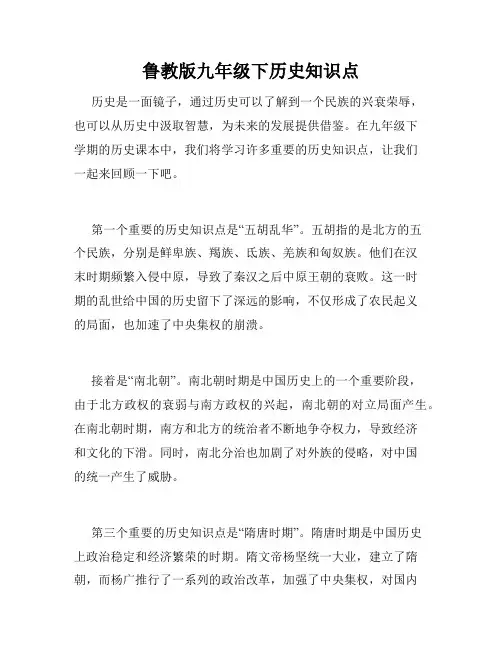 鲁教版九年级下历史知识点

历史是一面镜子，通过历史可以了解到一个民族的兴衰荣辱，也可以从历史中汲取智慧，为未来的发展提供借鉴。在九年级下学期的历史课本中，我们将学习许多重要的历史知识点，让我们一起来回顾一下吧。

第一个重要的历史知识点是“五胡乱华”。五胡指的是北方的五个民族，分别是鲜卑族、羯族、氐族、羌族和匈奴族。他们在汉末时期频繁入侵中原，导致了秦汉之后中原王朝的衰败。这一时期的乱世给中国的历史留下了深远的影响，不仅形成了农民起义的局面，也加速了中央集权的崩溃。

接着是“南北朝”。南北朝时期是中国历史上的一个重要阶段，由于北方政权的衰弱与南方政权的兴起，南北朝的对立局面产生。在南北朝时期，南方和北方的统治者不断地争夺权力，导致经济和文化的下滑。同时，南北分治也加剧了对外族的侵略，对中国的统一产生了威胁。

第三个重要的历史知识点是“隋唐时期”。隋唐时期是中国历史上政治稳定和经济繁荣的时期。隋文帝杨坚统一大业，建立了隋朝，而杨广推行了一系列的政治改革，加强了中央集权，对国内